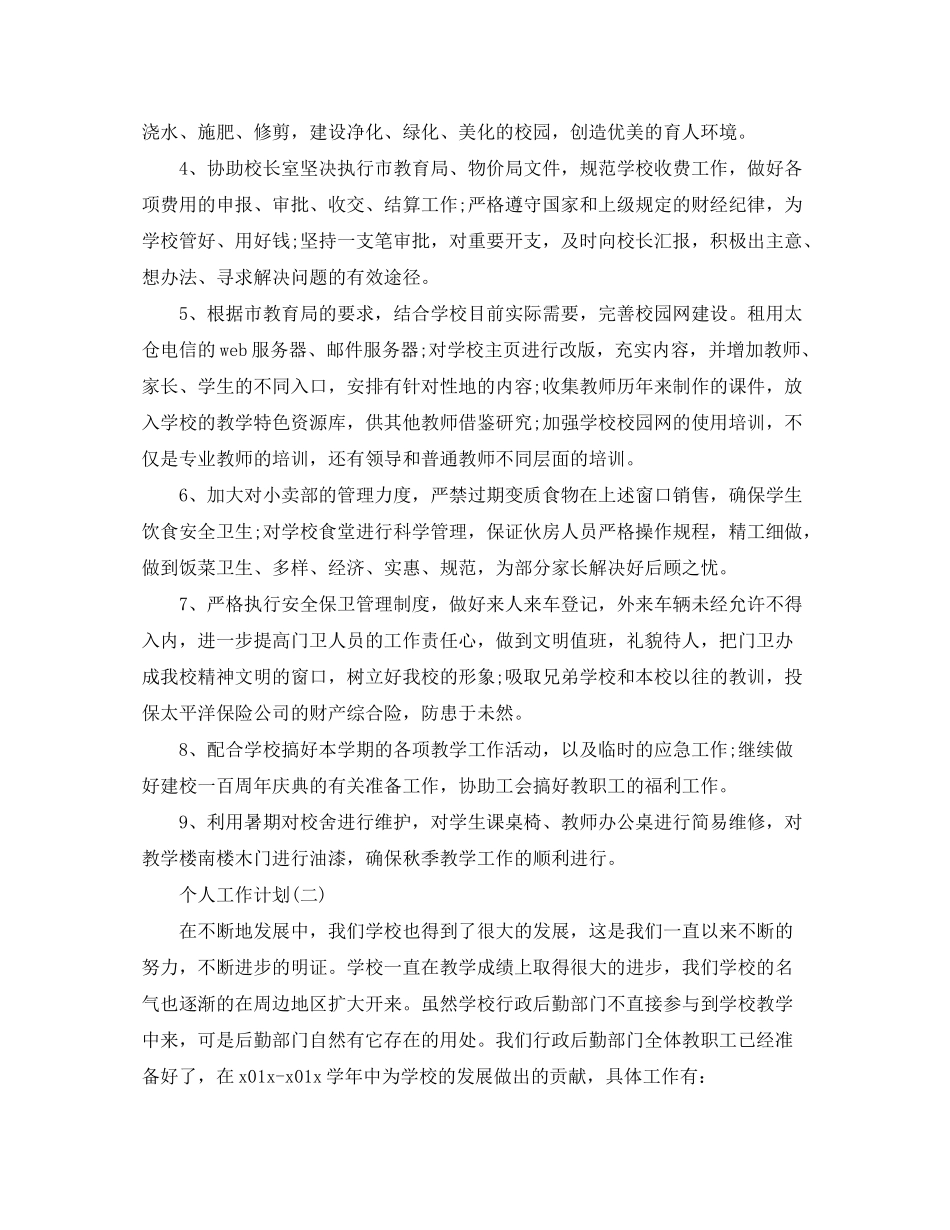 浇水、施肥、修剪，建设净化、绿化、美化的校园，创造优美的育人环境。

4、协助校长室坚决执行市教育局、物价局文件，规范学校收费工作，做好各项费用的申报、审批、收交、结算工作;严格遵守国家和上级规定的财经纪律，为学校管好、用好钱;坚持一支笔审批，对重要开支，及时向校长汇报，积极出主意、想办法、寻求解决问题的有效途径。

5、根据市教育局的要求，结合学校目前实际需要，完善校园网建设。租用太仓电信的web服务器、邮件服务器;对学校主页进行改版，充实内容，并增加教师、家长、学生的不同入口，安排有针对性地的内容;收集教师历年来制作的课件，放入学校的教学特色资源库，供其他教师借鉴研究;加强学校校园网的使用培训，不仅是专业教师的培训，还有领导和普通教师不同层面的培训。

6、加大对小卖部的管理力度，严禁过期变质食物在上述窗口销售，确保学生饮食安全卫生;对学校食堂进行科学管理，保证伙房人员严格操作规程，精工细做，做到饭菜卫生、多样、经济、实惠、规范，为部分家长解决好后顾之忧。

7、严格执行安全保卫管理制度，做好来人来车登记，外来车辆未经允许不得入内，进一步提高门卫人员的工作责任心，做到文明值班，礼貌待人，把门卫办成我校精神文明的窗口，树立好我校的形象;吸取兄弟学校和本校以往的教训，投保太平洋保险公司的财产综合险，防患于未然。

8、配合学校搞好本学期的各项教学工作活动，以及临时的应急工作;继续做好建校一百周年庆典的有关准备工作，协助工会搞好教职工的福利工作。

9、利用暑期对校舍进行维护，对学生课桌椅、教师办公桌进行简易维修，对教学楼南楼木门进行油漆，确保秋季教学工作的顺利进行。

个人工作计划(二)

在不断地发展中，我们学校也得到了很大的发展，这是我们一直以来不断的努力，不断进步的明证。学校一直在教学成绩上取得很大的进步，我们学校的名气也逐渐的在周边地区扩大开来。虽然学校行政后勤部门不直接参与到学校教学中来，可是后勤部门自然有它存在的用处。我们行政后勤部门全体教职工已经准备好了，在x01x-x01x学年中为学校的发展做出的贡献，具体工作有: